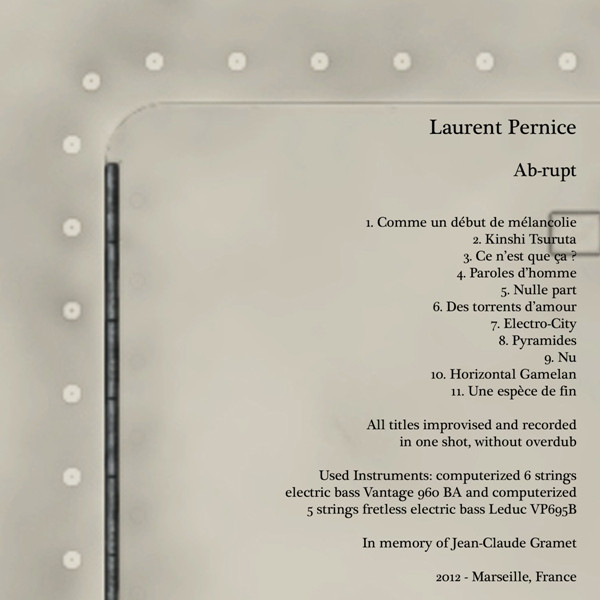 Laurent Pernice

Ab-rupt

1. Comme un début de mélancolie
2. Kinshi Tsuruta
3. Ce n'est que ça ?
4. Paroles d'homme
5. Nulle part
6. Des torrents d'amour
7. Electro-City
8. Pyramides
9. Nu
10. Horizontal Gamelan
11. Une espèce de fin

All titles improvised and recorded in one shot, without overdub

Used Instruments: computerized 6 strings electric bass Vantage 960 BA and computerized 5 strings fretless electric bass Leduc VP695B

In memory of Jean-Claude Gramet

2012 - Marseille, France